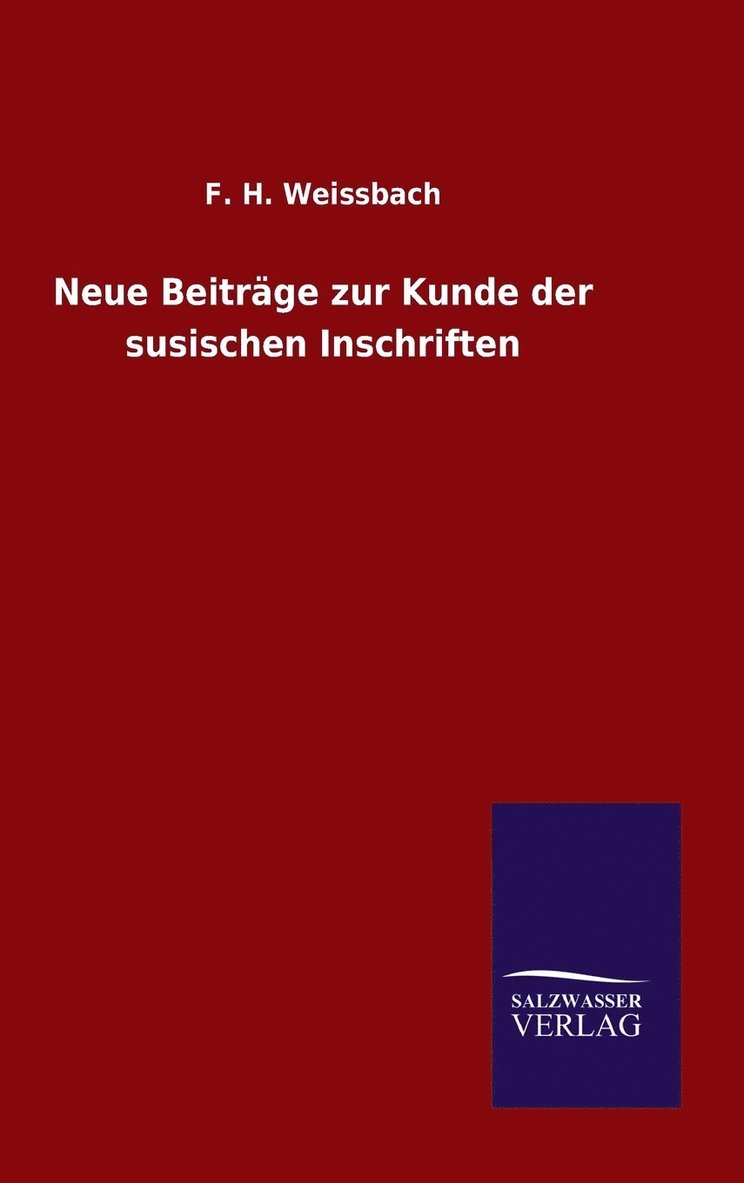 F. H. Weissbach

Neue Beiträge zur Kunde der susischen Inschriften

SALZWASSER
VERLAG